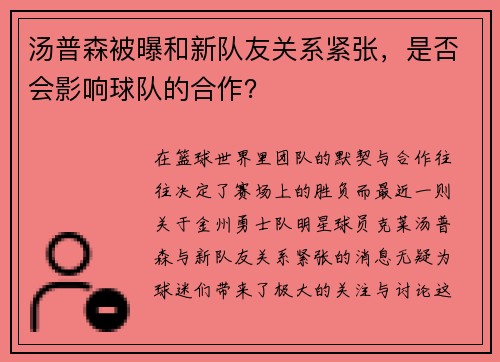 汤普森被曝和新队友关系紧张，是否会影响球队的合作？

在篮球世界里团队的默契与合作往往决定了赛场上的胜负而最近一则关于金州勇士队明星球员克莱汤普森与新队友关系紧张的消息无疑为球迷们带来了极大的关注与讨论这